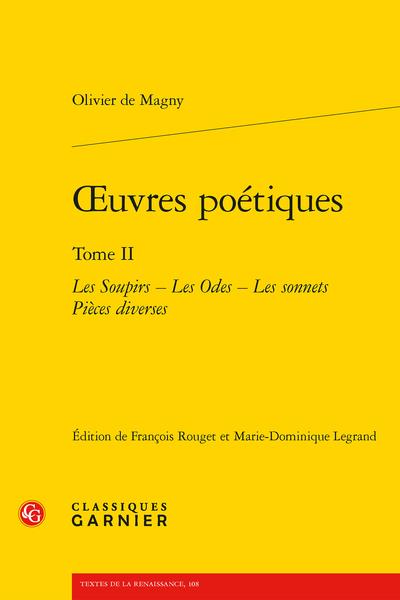 Olivier de Magny

Œuvres poétiques

Tome II

Les Soupirs – Les Odes – Les sonnets
Pièces diverses

Édition de François Rouget et Marie-Dominique Legrand

CLASSIQUES
GARNIER

TEXTES DE LA RENAISSANCE, 108